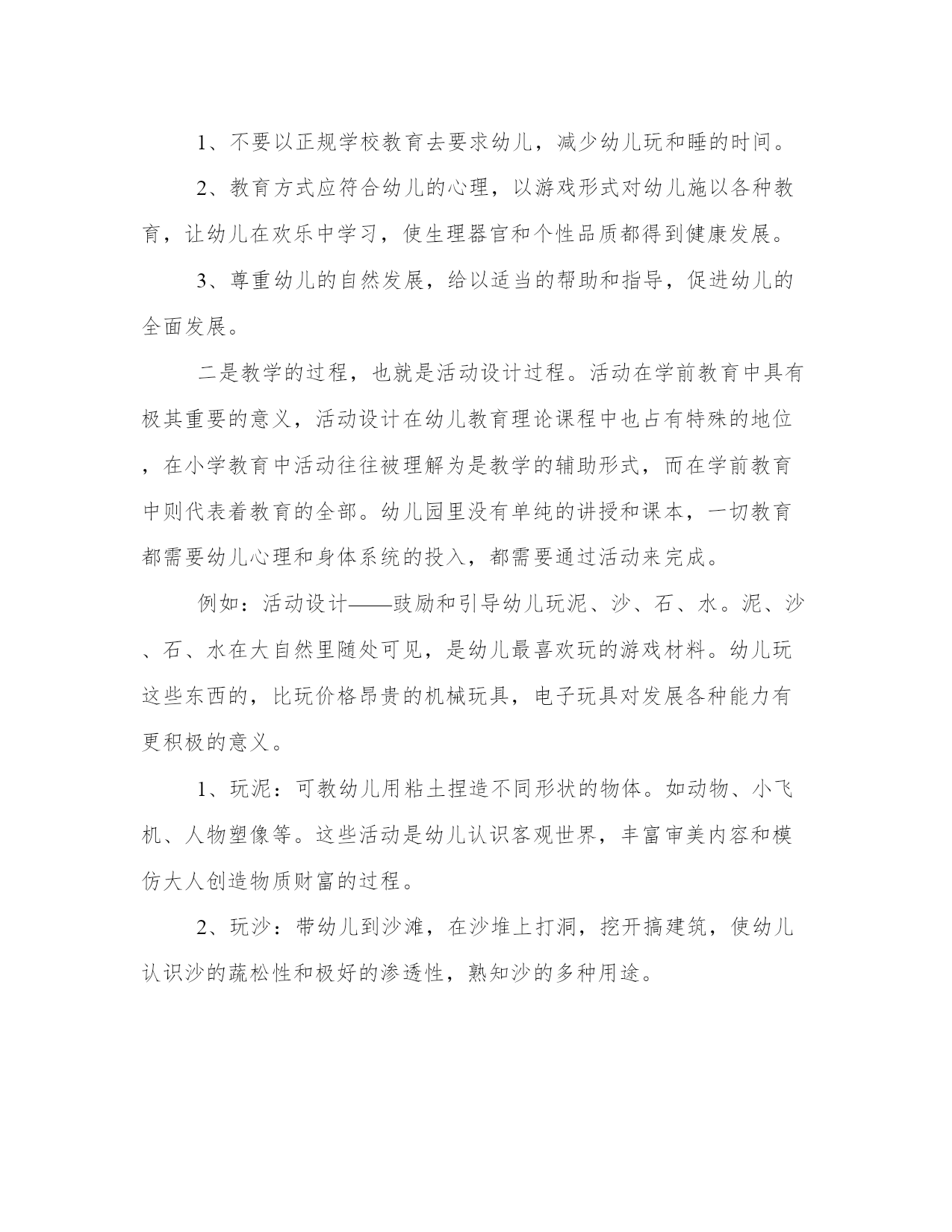 1、不要以正规学校教育去要求幼儿，减少幼儿玩和睡的时间。

2、教育方式应符合幼儿的心理，以游戏形式对幼儿施以各种教育，让幼儿在欢乐中学习，使生理器官和个性品质都得到健康发展。

3、尊重幼儿的自然发展，给以适当的帮助和指导，促进幼儿的全面发展。

二是教学的过程，也就是活动设计过程。活动在学前教育中具有极其重要的意义，活动设计在幼儿教育理论课程中也占有特殊的地位，在小学教育中活动往往被理解为是教学的辅助形式，而在学前教育中则代表着教育的全部。幼儿园里没有单纯的讲授和课本，一切教育都需要幼儿心理和身体系统的投入，都需要通过活动来完成。

例如：活动设计——鼓励和引导幼儿玩泥、沙、石、水。泥、沙、石、水在大自然里随处可见，是幼儿最喜欢玩的游戏材料。幼儿玩这些东西的，比玩价格昂贵的机械玩具，电子玩具对发展各种能力有更积极的意义。

1、玩泥：可教幼儿用粘土捏造不同形状的物体。如动物、小飞机、人物塑像等。这些活动是幼儿认识客观世界，丰富审美内容和模仿大人创造物质财富的过程。

2、玩沙：带幼儿到沙滩，在沙堆上打洞，挖开搞建筑，使幼儿认识沙的蔬松性和极好的渗透性，熟知沙的多种用途。